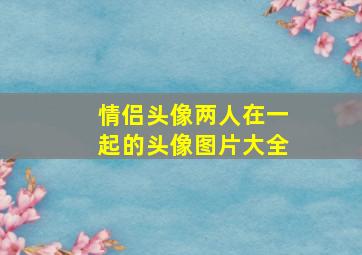 情侣头像两人在一起的头像图片大全